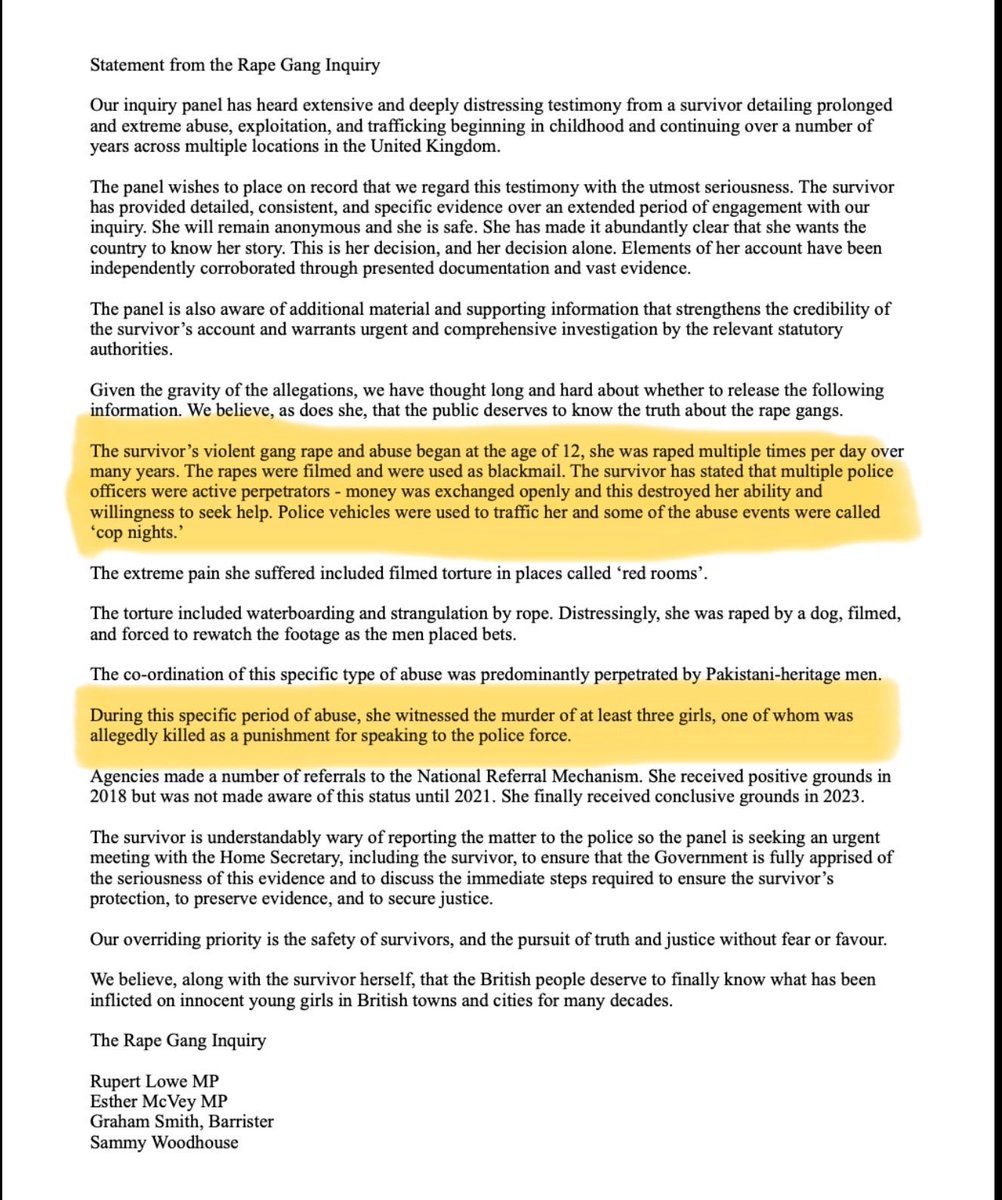 Statement from the Rape Gang Inquiry

Our inquiry panel has heard extensive and deeply distressing testimony from a survivor detailing prolonged and extreme abuse, exploitation, and trafficking beginning in childhood and continuing over a number of years across multiple locations in the United Kingdom.

The panel wishes to place on record that we regard this testimony with the utmost seriousness. The survivor has provided detailed, consistent, and specific evidence over an extended period of engagement with our inquiry. She will remain anonymous and she is safe. She has made it abundantly clear that she wants the country to know her story. This is her decision, and her decision alone. Elements of her account have been independently corroborated through presented documentation and vast evidence.

The panel is also aware of additional material and supporting information that strengthens the credibility of the survivor's account and warrants urgent and comprehensive investigation by the relevant statutory authorities.

Given the gravity of the allegations, we have thought long and hard about whether to release the following information. We believe, as does she, that the public deserves to know the truth about the rape gangs.

The survivor's violent gang rape and abuse began at the age of 12, she was raped multiple times per day over many years. The rapes were filmed and were used as blackmail. The survivor has stated that multiple police officers were active perpetrators - money was exchanged openly and this destroyed her ability and willingness to seek help. Police vehicles were used to traffic her and some of the abuse events were called 'cop nights.'

The extreme pain she suffered included filmed torture in places called 'red rooms'.

The torture included waterboarding and strangulation by rope. Distressingly, she was raped by a dog, filmed, and forced to rewatch the footage as the men placed bets.

The co-ordination of this specific type of abuse was predominantly perpetrated by Pakistani-heritage men.

During this specific period of abuse, she witnessed the murder of at least three girls, one of whom was allegedly killed as a punishment for speaking to the police force.

Agencies made a number of referrals to the National Referral Mechanism. She received positive grounds in 2018 but was not made aware of this status until 2021. She finally received conclusive grounds in 2023.

The survivor is understandably wary of reporting the matter to the police so the panel is seeking an urgent meeting with the Home Secretary, including the survivor, to ensure that the Government is fully apprised of the seriousness of this evidence and to discuss the immediate steps required to ensure the survivor's protection, to preserve evidence, and to secure justice.

Our overriding priority is the safety of survivors, and the pursuit of truth and justice without fear or favour.

We believe, along with the survivor herself, that the British people deserve to finally know what has been inflicted on innocent young girls in British towns and cities for many decades.

The Rape Gang Inquiry

Rupert Lowe MP
Esther McVey MP
Graham Smith, Barrister
Sammy Woodhouse